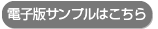 電子版サンプルはこちら